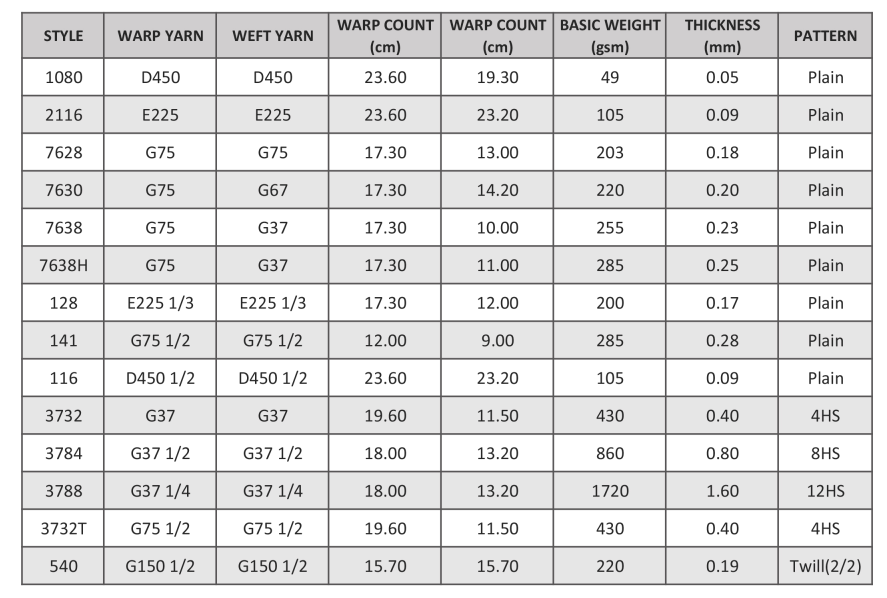 | STYLE | WARP YARN | WEFT YARN | WARP COUNT (cm) | WARP COUNT (cm) | BASIC WEIGHT (gsm) | THICKNESS (mm) | PATTERN |
|---|---|---|---|---|---|---|---|
| 1080 | D450 | D450 | 23.60 | 19.30 | 49 | 0.05 | Plain |
| 2116 | E225 | E225 | 23.60 | 23.20 | 105 | 0.09 | Plain |
| 7628 | G75 | G75 | 17.30 | 13.00 | 203 | 0.18 | Plain |
| 7630 | G75 | G67 | 17.30 | 14.20 | 220 | 0.20 | Plain |
| 7638 | G75 | G37 | 17.30 | 10.00 | 255 | 0.23 | Plain |
| 7638H | G75 | G37 | 17.30 | 11.00 | 285 | 0.25 | Plain |
| 128 | E225 1/3 | E225 1/3 | 17.30 | 12.00 | 200 | 0.17 | Plain |
| 141 | G75 1/2 | G75 1/2 | 12.00 | 9.00 | 285 | 0.28 | Plain |
| 116 | D450 1/2 | D450 1/2 | 23.60 | 23.20 | 105 | 0.09 | Plain |
| 3732 | G37 | G37 | 19.60 | 11.50 | 430 | 0.40 | 4HS |
| 3784 | G37 1/2 | G37 1/2 | 18.00 | 13.20 | 860 | 0.80 | 8HS |
| 3788 | G37 1/4 | G37 1/4 | 18.00 | 13.20 | 1720 | 1.60 | 12HS |
| 3732T | G75 1/2 | G75 1/2 | 19.60 | 11.50 | 430 | 0.40 | 4HS |
| 540 | G150 1/2 | G150 1/2 | 15.70 | 15.70 | 220 | 0.19 | Twill(2/2) |